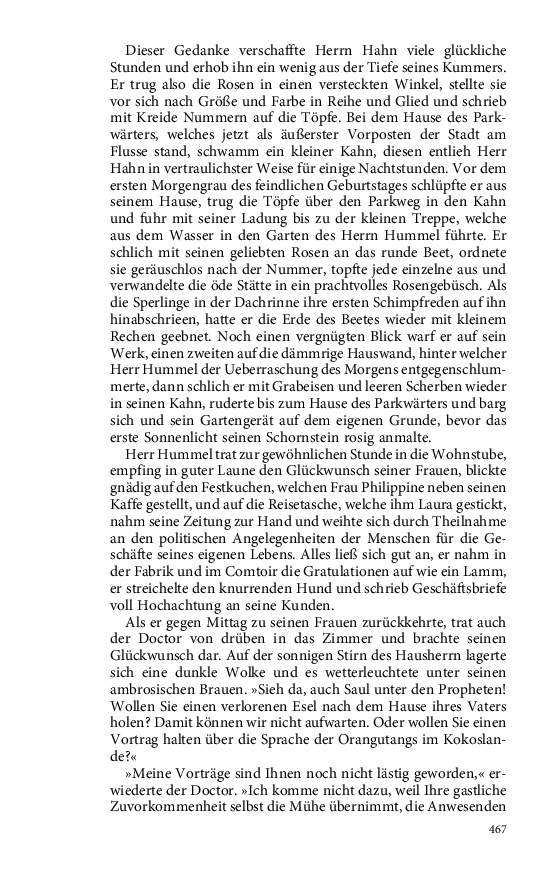 Dieser Gedanke verschaffte Herrn Hahn viele glückliche Stunden und erhob ihn ein wenig aus der Tiefe seines Kummers. Er trug also die Rosen in einen versteckten Winkel, stellte sie vor sich nach Größe und Farbe in Reihe und Glied und schrieb mit Kreide Nummern auf die Töpfe. Bei dem Hause des Parkwärters, welches jetzt als äußerster Vorposten der Stadt am Flusse stand, schwamm ein kleiner Kahn, diesen entlieh Herr Hahn in vertraulichster Weise für einige Nachtstunden. Vor dem ersten Morgengrau des feindlichen Geburtstages schlüpfte er aus seinem Hause, trug die Töpfe über den Parkweg in den Kahn und fuhr mit seiner Ladung bis zu der kleinen Treppe, welche aus dem Wasser in den Garten des Herrn Hummel führte. Er schlich mit seinen geliebten Rosen an das runde Beet, ordnete sie geräuschlos nach der Nummer, topfte jede einzelne aus und verwandelte die öde Stätte in ein prachtvolles Rosengebüsch. Als die Sperlinge in der Dachrinne ihre ersten Schimpfreden auf ihn hinabschrieen, hatte er die Erde des Beetes wieder mit kleinem Rechen geebnet. Noch einen vergnügten Blick warf er auf sein Werk, einen zweiten auf die dämmrige Hauswand, hinter welcher Herr Hummel der Ueberraschung des Morgens entgegenschlummerte, dann schlich er mit Grabeisen und leeren Scherben wieder in seinen Kahn, ruderte bis zum Hause des Parkwärters und barg sich und sein Gartengerät auf dem eigenen Grunde, bevor das erste Sonnenlicht seinen Schornstein rosig anmalte.

Herr Hummel trat zur gewöhnlichen Stunde in die Wohnstube, empfing in guter Laune den Glückwunsch seiner Frauen, blickte gnädig auf den Festkuchen, welchen Frau Philippine neben seinen Kaffe gestellt, und auf die Reisetasche, welche ihm Laura gestickt, nahm seine Zeitung zur Hand und weihte sich durch Theilnahme an den politischen Angelegenheiten der Menschen für die Geschäfte seines eigenen Lebens. Alles ließ sich gut an, er nahm in der Fabrik und im Comtoir die Gratulationen auf wie ein Lamm, er streichelte den knurrenden Hund und schrieb Geschäftsbriefe voll Hochachtung an seine Kunden.

Als er gegen Mittag zu seinen Frauen zurückkehrte, trat auch der Doctor von drüben in das Zimmer und brachte seinen Glückwunsch dar. Auf der sonnigen Stirn des Hausherrn lagerte sich eine dunkle Wolke und es wetterleuchtete unter seinen ambrosischen Brauen. »Sieh da, auch Saul unter den Propheten! Wollen Sie einen verlorenen Esel nach dem Hause ihres Vaters holen? Damit können wir nicht aufwarten. Oder wollen Sie einen Vortrag halten über die Sprache der Orangutangs im Kokoslande?«

»Meine Vorträge sind Ihnen noch nicht lästig geworden,« erwiederte der Doctor. »Ich komme nicht dazu, weil Ihre gastliche Zuvorkommenheit selbst die Mühe übernimmt, die Anwesenden

467